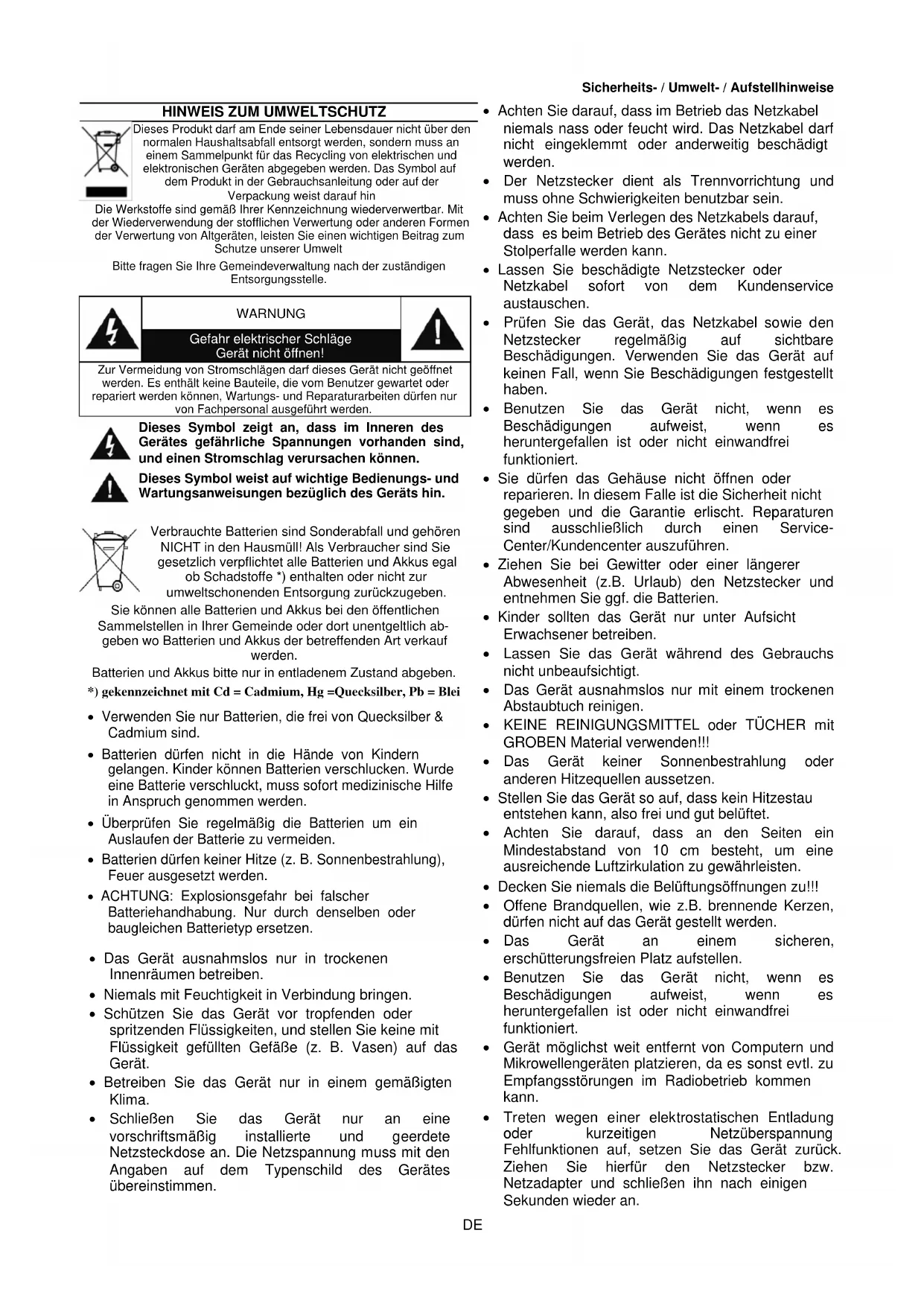 Sicherheits- / Umwelt- / Aufstellhinweise

HINWEIS ZUM UMWELTSCHUTZ

Dieses Produkt darf am Ende seiner Lebensdauer nicht über den normalen Haushaltsabfall entsorgt werden, sondern muss an einem Sammelpunkt für das Recycling von elektrischen und elektronischen Geräten abgegeben werden. Das Symbol auf dem Produkt in der Gebrauchsanleitung oder auf der Verpackung weist darauf hin

Die Werkstoffe sind gemäß Ihrer Kennzeichnung wiederverwertbar. Mit der Wiederverwendung der stofflichen Verwertung oder anderen Formen der Verwertung von Altgeräten, leisten Sie einen wichtigen Beitrag zum Schutze unserer Umwelt

Bitte fragen Sie Ihre Gemeindeverwaltung nach der zuständigen Entsorgungsstelle.

WARNUNG

Gefahr elektrischer Schläge
Gerät nicht öffnen!

Zur Vermeidung von Stromschlägen darf dieses Gerät nicht geöffnet werden. Es enthält keine Bauteile, die vom Benutzer gewartet oder repariert werden können, Wartungs- und Reparaturarbeiten dürfen nur von Fachpersonal ausgeführt werden.

Dieses Symbol zeigt an, dass im Inneren des Gerätes gefährliche Spannungen vorhanden sind, und einen Stromschlag verursachen können.

Dieses Symbol weist auf wichtige Bedienungs- und Wartungsanweisungen bezüglich des Geräts hin.

Verbrauchte Batterien sind Sonderabfall und gehören NICHT in den Hausmüll! Als Verbraucher sind Sie gesetzlich verpflichtet alle Batterien und Akkus egal ob Schadstoffe *) enthalten oder nicht zur umweltschonenden Entsorgung zurückzugeben.

Sie können alle Batterien und Akkus bei den öffentlichen Sammelstellen in Ihrer Gemeinde oder dort unentgeltlich abgeben wo Batterien und Akkus der betreffenden Art verkauf werden.

Batterien und Akkus bitte nur in entladenem Zustand abgeben.

*) gekennzeichnet mit Cd = Cadmium, Hg =Quecksilber, Pb = Blei

• Verwenden Sie nur Batterien, die frei von Quecksilber & Cadmium sind.
• Batterien dürfen nicht in die Hände von Kindern gelangen. Kinder können Batterien verschlucken. Wurde eine Batterie verschluckt, muss sofort medizinische Hilfe in Anspruch genommen werden.
• Überprüfen Sie regelmäßig die Batterien um ein Auslaufen der Batterie zu vermeiden.
• Batterien dürfen keiner Hitze (z. B. Sonnenbestrahlung), Feuer ausgesetzt werden.
• ACHTUNG: Explosionsgefahr bei falscher Batteriehandhabung. Nur durch denselben oder baugleichen Batterietyp ersetzen.

• Das Gerät ausnahmslos nur in trockenen Innenräumen betreiben.
• Niemals mit Feuchtigkeit in Verbindung bringen.
• Schützen Sie das Gerät vor tropfenden oder spritzenden Flüssigkeiten, und stellen Sie keine mit Flüssigkeit gefüllten Gefäße (z. B. Vasen) auf das Gerät.
• Betreiben Sie das Gerät nur in einem gemäßigten Klima.
• Schließen Sie das Gerät nur an eine vorschriftsmäßig installierte und geerdete Netzsteckdose an. Die Netzspannung muss mit den Angaben auf dem Typenschild des Gerätes übereinstimmen.

• Achten Sie darauf, dass im Betrieb das Netzkabel niemals nass oder feucht wird. Das Netzkabel darf nicht eingeklemmt oder anderweitig beschädigt werden.
• Der Netzstecker dient als Trennvorrichtung und muss ohne Schwierigkeiten benutzbar sein.
• Achten Sie beim Verlegen des Netzkabels darauf, dass es beim Betrieb des Gerätes nicht zu einer Stolperfalle werden kann.
• Lassen Sie beschädigte Netzstecker oder Netzkabel sofort von dem Kundenservice austauschen.
• Prüfen Sie das Gerät, das Netzkabel sowie den Netzstecker regelmäßig auf sichtbare Beschädigungen. Verwenden Sie das Gerät auf keinen Fall, wenn Sie Beschädigungen festgestellt haben.
• Benutzen Sie das Gerät nicht, wenn es Beschädigungen aufweist, wenn es heruntergefallen ist oder nicht einwandfrei funktioniert.
• Sie dürfen das Gehäuse nicht öffnen oder reparieren. In diesem Falle ist die Sicherheit nicht gegeben und die Garantie erlischt. Reparaturen sind ausschließlich durch einen Service-Center/Kundencenter auszuführen.
• Ziehen Sie bei Gewitter oder einer längerer Abwesenheit (z.B. Urlaub) den Netzstecker und entnehmen Sie ggf. die Batterien.
• Kinder sollten das Gerät nur unter Aufsicht Erwachsener betreiben.
• Lassen Sie das Gerät während des Gebrauchs nicht unbeaufsichtigt.
• Das Gerät ausnahmslos nur mit einem trockenen Abstaubtuch reinigen.
• KEINE REINIGUNGSMITTEL oder TÜCHER mit GROBEN Material verwenden!!!
• Das Gerät keiner Sonnenbestrahlung oder anderen Hitzequellen aussetzen.
• Stellen Sie das Gerät so auf, dass kein Hitzestau entstehen kann, also frei und gut belüftet.
• Achten Sie darauf, dass an den Seiten ein Mindestabstand von 10 cm besteht, um eine ausreichende Luftzirkulation zu gewährleisten.
• Decken Sie niemals die Belüftungsöffnungen zu!!!
• Offene Brandquellen, wie z.B. brennende Kerzen, dürfen nicht auf das Gerät gestellt werden.
• Das Gerät an einem sicheren, erschütterungsfreien Platz aufstellen.
• Benutzen Sie das Gerät nicht, wenn es Beschädigungen aufweist, wenn es heruntergefallen ist oder nicht einwandfrei funktioniert.
• Gerät möglichst weit entfernt von Computern und Mikrowellengeräten platzieren, da es sonst evtl. zu Empfangsstörungen im Radiobetrieb kommen kann.
• Treten wegen einer elektrostatischen Entladung oder kurzeitigen Netzüberspannung Fehlfunktionen auf, setzen Sie das Gerät zurück. Ziehen Sie hierfür den Netzstecker bzw. Netzadapter und schließen ihn nach einigen Sekunden wieder an.

DE